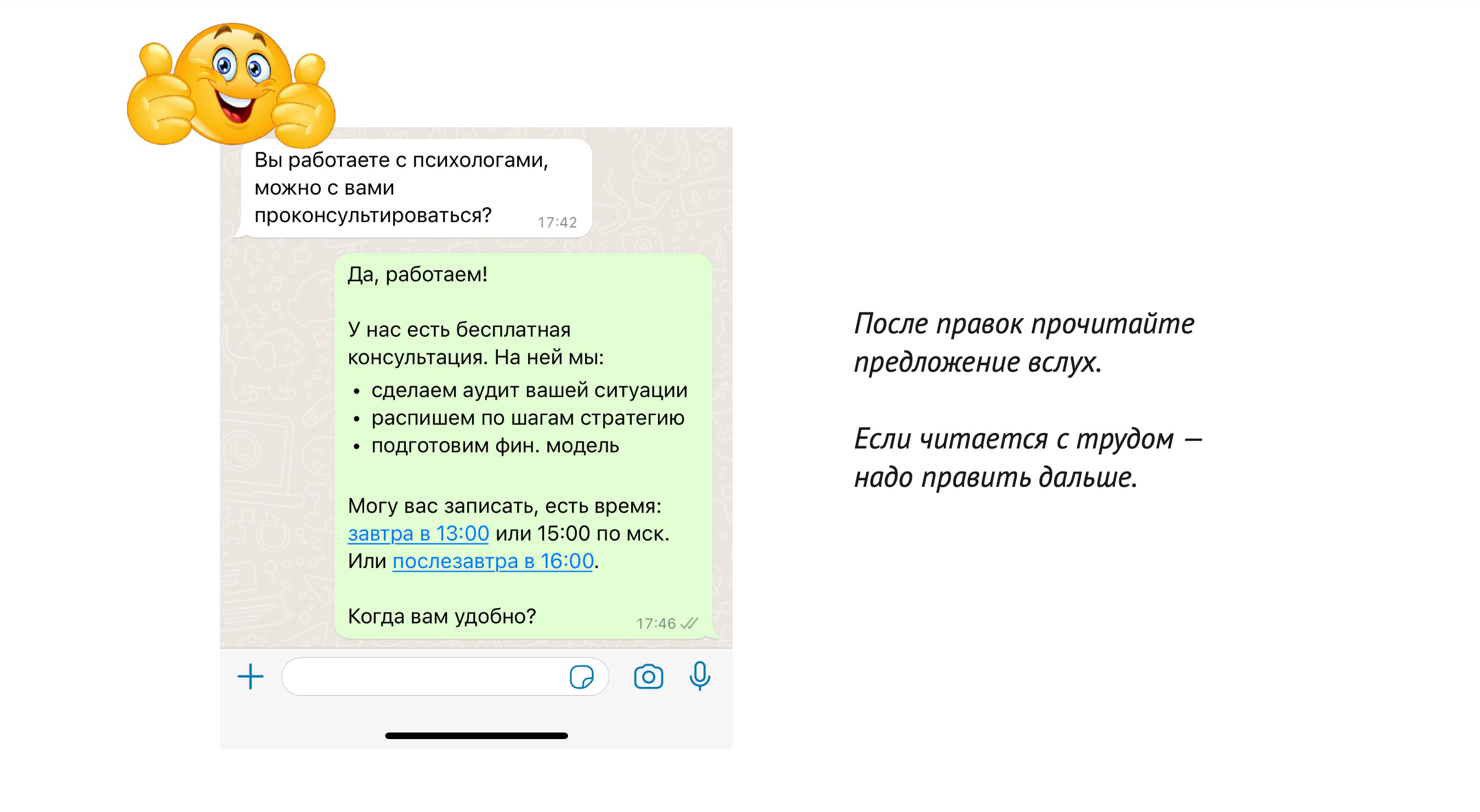 Вы работаете с психологами, можно с вами проконсультироваться? 17:42

Да, работаем!

У нас есть бесплатная консультация. На ней мы:
• сделаем аудит вашей ситуации
• распишем по шагам стратегию
• подготовим фин. модель

Могу вас записать, есть время: завтра в 13:00 или 15:00 по мск. Или послезавтра в 16:00.

Когда вам удобно? 17:46

После правок прочитайте предложение вслух.

Если читается с трудом — надо править дальше.